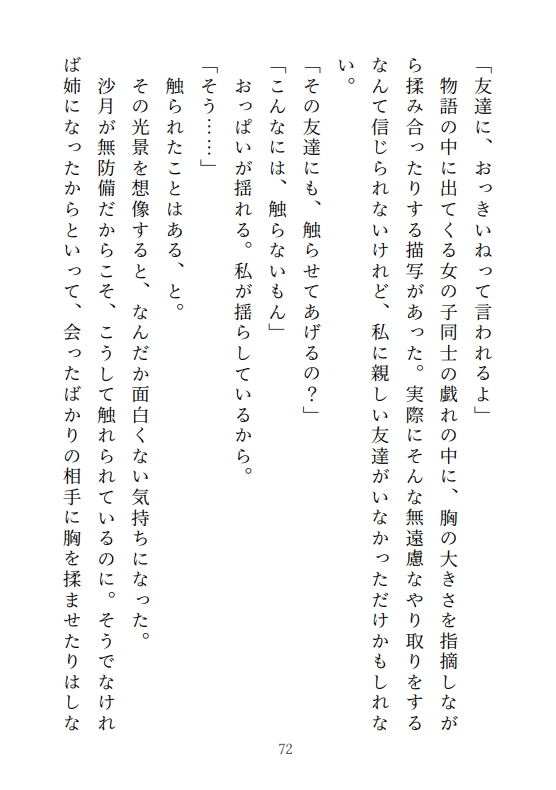 「友達に、おっきいねって言われるよ」

物語の中に出てくる女の子同士の戯れの中に、胸の大きさを指摘しながら揉み合ったりする描写があった。実際にそんな無遠慮なやり取りをするなんて信じられないけれど、私に親しい友達がいなかっただけかもしれない。

「その友達にも、触らせてあげるの？」

「こんなには、触らないもん」

おっぱいが揺れる。私が揺らしているから。

「そう……」

触られたことはある、と。

その光景を想像すると、なんだか面白くない気持ちになった。

沙月が無防備だからこそ、こうして触れられているのに。そうでなければ姉になったからといって、会ったばかりの相手に胸を揉ませたりはしな

72